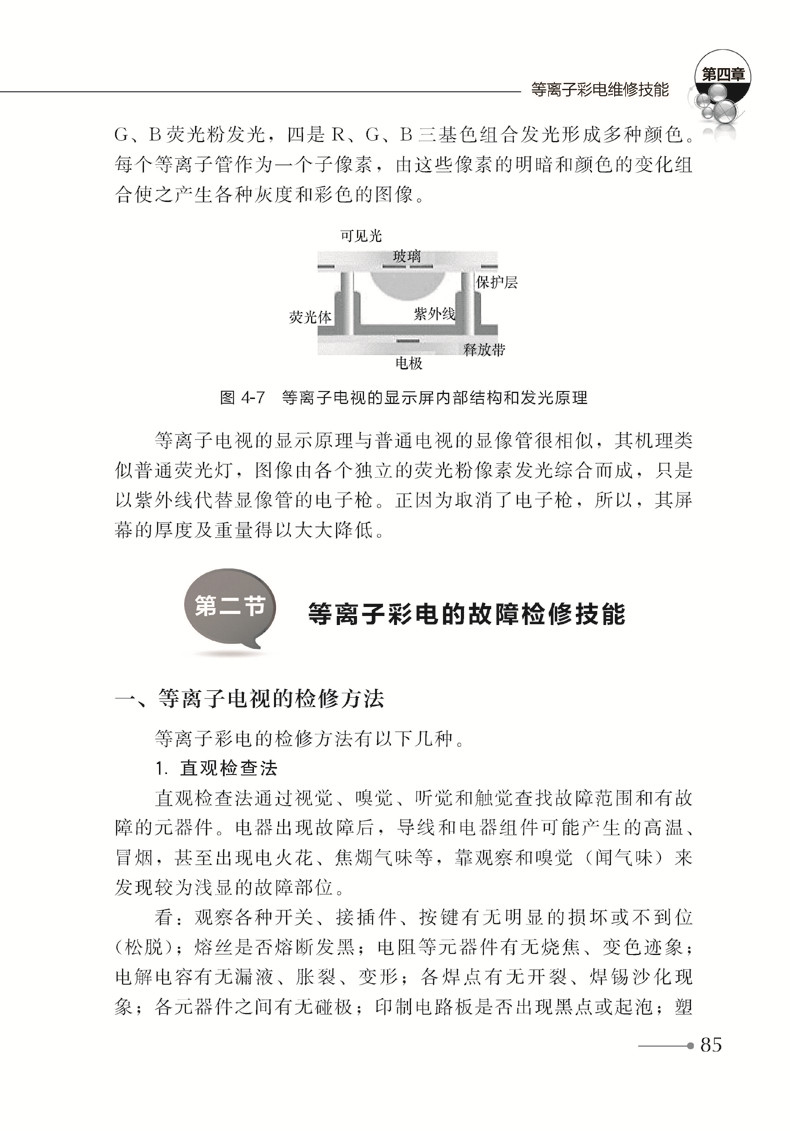 等离子彩电维修技能

第四章

G、B荧光粉发光，四是R、G、B三基色组合发光形成多种颜色。每个等离子管作为一个子像素，由这些像素的明暗和颜色的变化组合使之产生各种灰度和彩色的图像。

可见光

玻璃

保护层

荧光体

紫外线

释放带

电极

图 4-7 等离子电视的显示屏内部结构和发光原理

等离子电视的显示原理与普通电视的显像管很相似，其机理类似普通荧光灯，图像由各个独立的荧光粉像素发光综合而成，只是以紫外线代替显像管的电子枪。正因为取消了电子枪，所以，其屏幕的厚度及重量得以大大降低。

第二节 等离子彩电的故障检修技能

一、等离子电视的检修方法

等离子彩电的检修方法有以下几种。

1. 直观检查法

直观检查法通过视觉、嗅觉、听觉和触觉查找故障范围和有故障的元器件。电器出现故障后，导线和电器组件可能产生的高温、冒烟，甚至出现电火花、焦煳气味等，靠观察和嗅觉（闻气味）来发现较为浅显的故障部位。

看：观察各种开关、接插件、按键有无明显的损坏或不到位（松脱）；熔丝是否熔断发黑；电阻等元器件有无烧焦、变色迹象；电解电容有无漏液、胀裂、变形；各焊点有无开裂、焊锡沙化现象；各元器件之间有无碰极；印制电路板是否出现黑点或起泡；塑

85